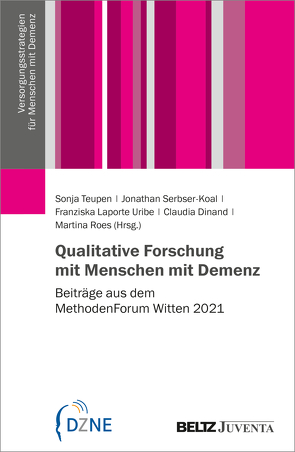 Versorgungsstrategien für Menschen mit Demenz

Sonja Teupen | Jonathan Serbser-Koal | Franziska Laporte Uribe | Claudia Dinand | Martina Roes (Hrsg.)

Qualitative Forschung mit Menschen mit Demenz

Beiträge aus dem MethodenForum Witten 2021

DZNE

BELTZ JUVENTA